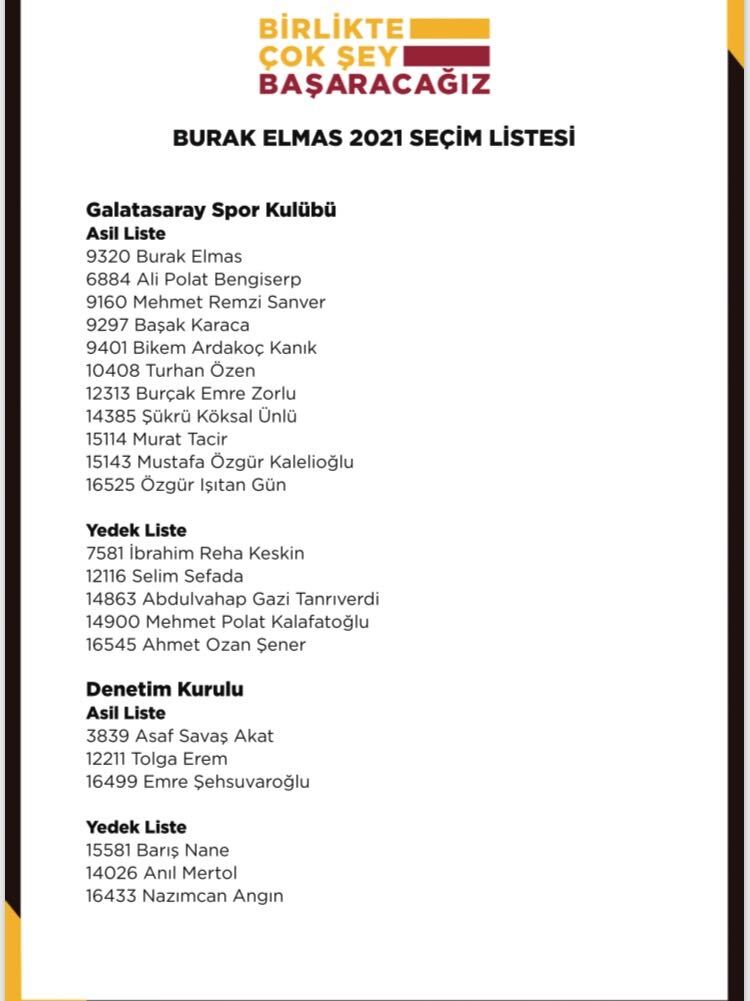 BİRLİKTE
ÇOK ŞEY
BAŞARACAĞIZ

BURAK ELMAS 2021 SEÇİM LİSTESİ

Galatasaray Spor Kulübü
Asil Liste
9320 Burak Elmas
6884 Ali Polat Bengiserp
9160 Mehmet Remzi Sanver
9297 Başak Karaca
9401 Bikem Ardakoç Kanık
10408 Turhan Özen
12313 Burçak Emre Zorlu
14385 Şükrü Köksal Ünlü
15114 Murat Tacir
15143 Mustafa Özgür Kalelioğlu
16525 Özgür Işıtan Gün

Yedek Liste
7581 İbrahim Reha Keskin
12116 Selim Sefada
14863 Abdulvahap Gazi Tanrıverdi
14900 Mehmet Polat Kalafatoğlu
16545 Ahmet Ozan Şener

Denetim Kurulu
Asil Liste
3839 Asaf Savaş Akat
12211 Tolga Erem
16499 Emre Şehsuvaroğlu

Yedek Liste
15581 Barış Nane
14026 Anıl Mertol
16433 Nazımcan Angın